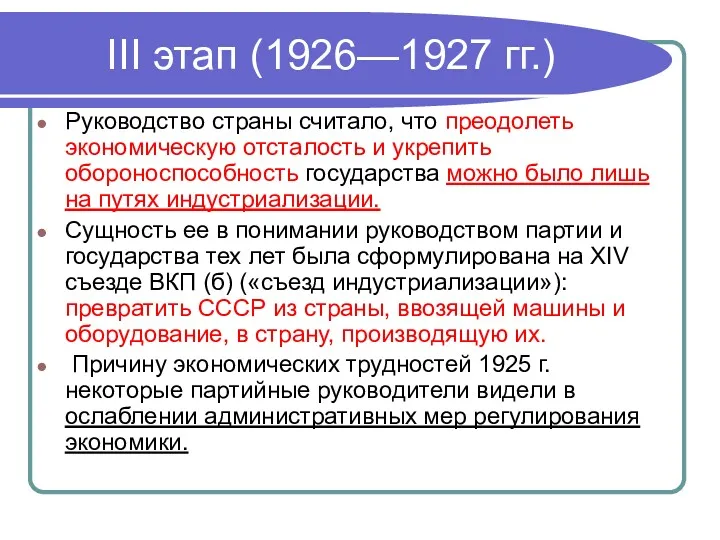 III этап (1926—1927 гг.)

Руководство страны считало, что преодолеть экономическую отсталость и укрепить обороноспособность государства можно было лишь на путях индустриализации.

Сущность ее в понимании руководством партии и государства тех лет была сформулирована на XIV съезде ВКП (б) («съезд индустриализации»): превратить СССР из страны, ввозящей машины и оборудование, в страну, производящую их.

Причину экономических трудностей 1925 г. некоторые партийные руководители видели в ослаблении административных мер регулирования экономики.